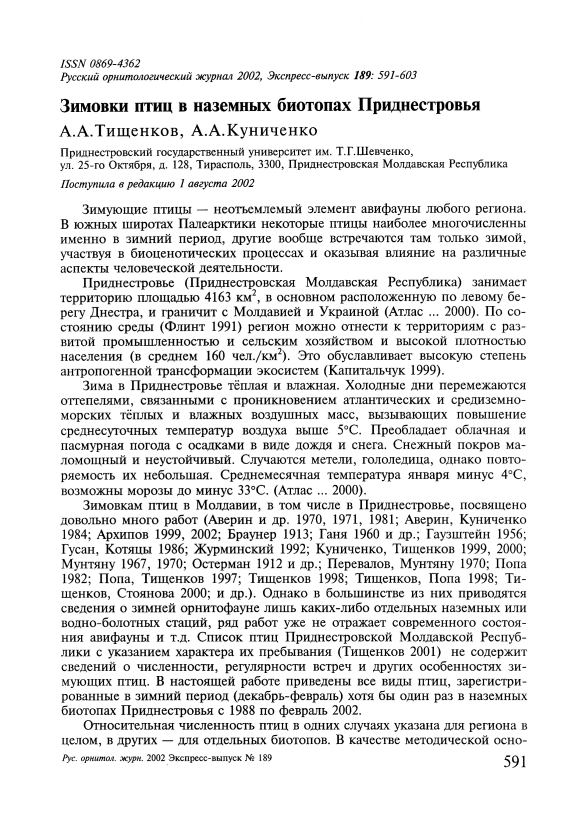 ISSN 0869-4362
Русский орнитологический журнал 2002, Экспресс-выпуск 189: 591-603

Зимовки птиц в наземных биотопах Приднестровья

А.А.Тищенков, А.А.Куниченко

Приднестровский государственный университет им. Т.Г.Шевченко, ул. 25-го Октября, д. 128, Тирасполь, 3300, Приднестровская Молдавская Республика

Поступила в редакцию 1 августа 2002

Зимующие птицы — неотъемлемый элемент авифауны любого региона. В южных широтах Палеарктики некоторые птицы наиболее многочисленны именно в зимний период, другие вообще встречаются там только зимой, участвуя в биоценотических процессах и оказывая влияние на различные аспекты человеческой деятельности.

Приднестровье (Приднестровская Молдавская Республика) занимает территорию площадью 4163 км$^2$, в основном расположенную по левому берегу Днестра, и граничит с Молдавией и Украиной (Атлас ... 2000). По состоянию среды (Флинт 1991) регион можно отнести к территориям с развитой промышленностью и сельским хозяйством и высокой плотностью населения (в среднем 160 чел./км$^2$). Это обуславливает высокую степень антропогенной трансформации экосистем (Капитальчук 1999).

Зима в Приднестровье тёплая и влажная. Холодные дни перемежаются оттепелями, связанными с проникновением атлантических и средиземноморских тёплых и влажных воздушных масс, вызывающих повышение среднесуточных температур воздуха выше 5°С. Преобладает облачная и пасмурная погода с осадками в виде дождя и снега. Снежный покров маломощный и неустойчивый. Случаются метели, гололедица, однако повторяемость их небольшая. Среднемесячная температура января минус 4°С, возможны морозы до минус 33°С. (Атлас ... 2000).

Зимовкам птиц в Молдавии, в том числе в Приднестровье, посвящено довольно много работ (Аверин и др. 1970, 1971, 1981; Аверин, Куниченко 1984; Архипов 1999, 2002; Браунер 1913; Ганя 1960 и др.; Гаузштейн 1956; Гусан, Котяцы 1986; Журминский 1992; Куниченко, Тищенков 1999, 2000; Мунтяну 1967, 1970; Остерман 1912 и др.; Перевалов, Мунтяну 1970; Попа 1982; Попа, Тищенков 1997; Тищенков 1998; Тищенков, Попа 1998; Тищенков, Стоянова 2000; и др.). Однако в большинстве из них приводятся сведения о зимней орнитофауне лишь каких-либо отдельных наземных или водно-болотных стаций, ряд работ уже не отражает современного состояния авифауны и т.д. Список птиц Приднестровской Молдавской Республики с указанием характера их пребывания (Тищенков 2001) не содержит сведений о численности, регулярности встреч и других особенностях зимующих птиц. В настоящей работе приведены все виды птиц, зарегистрированные в зимний период (декабрь-февраль) хотя бы один раз в наземных биотопах Приднестровья с 1988 по февраль 2002.

Относительная численность птиц в одних случаях указана для региона в целом, в других — для отдельных биотопов. В качестве методической осно-

Рус. орнитол. журн. 2002 Экспресс-выпуск № 189    591